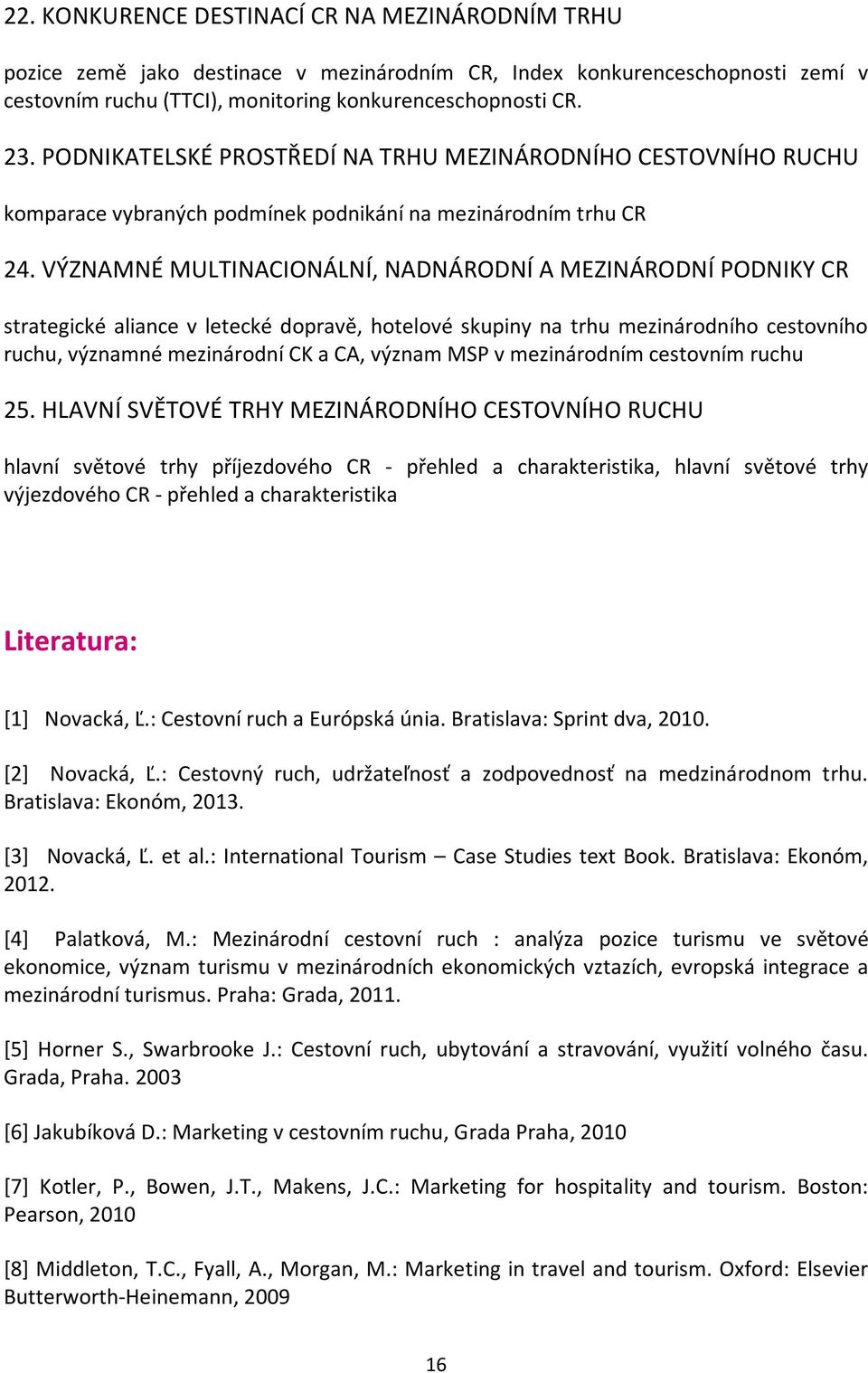 22. KONKURENCE DESTINACÍ CR NA MEZINÁRODNÍM TRHU

pozice země jako destinace v mezinárodním CR, Index konkurenceschopnosti zemí v cestovním ruchu (TTCI), monitoring konkurenceschopnosti CR.

23. PODNIKATELSKÉ PROSTŘEDÍ NA TRHU MEZINÁRODNÍHO CESTOVNÍHO RUCHU

komparace vybraných podmínek podnikání na mezinárodním trhu CR

24. VÝZNAMNÉ MULTINACIONÁLNÍ, NADNÁRODNÍ A MEZINÁRODNÍ PODNIKY CR

strategické aliance v letecké dopravě, hotelové skupiny na trhu mezinárodního cestovního ruchu, významné mezinárodní CK a CA, význam MSP v mezinárodním cestovním ruchu

25. HLAVNÍ SVĚTOVÉ TRHY MEZINÁRODNÍHO CESTOVNÍHO RUCHU

hlavní světové trhy příjezdového CR - přehled a charakteristika, hlavní světové trhy výjezdového CR - přehled a charakteristika

Literatura:

[1] Novacká, Ľ.: Cestovní ruch a Európská únia. Bratislava: Sprint dva, 2010.

[2] Novacká, Ľ.: Cestovný ruch, udržateľnosť a zodpovednosť na medzinárodnom trhu. Bratislava: Ekonóm, 2013.

[3] Novacká, Ľ. et al.: International Tourism – Case Studies text Book. Bratislava: Ekonóm, 2012.

[4] Palatková, M.: Mezinárodní cestovní ruch : analýza pozice turismu ve světové ekonomice, význam turismu v mezinárodních ekonomických vztazích, evropská integrace a mezinárodní turismus. Praha: Grada, 2011.

[5] Horner S., Swarbrooke J.: Cestovní ruch, ubytování a stravování, využití volného času. Grada, Praha. 2003

[6] Jakubíková D.: Marketing v cestovním ruchu, Grada Praha, 2010

[7] Kotler, P., Bowen, J.T., Makens, J.C.: Marketing for hospitality and tourism. Boston: Pearson, 2010

[8] Middleton, T.C., Fyall, A., Morgan, M.: Marketing in travel and tourism. Oxford: Elsevier Butterworth-Heinemann, 2009

16